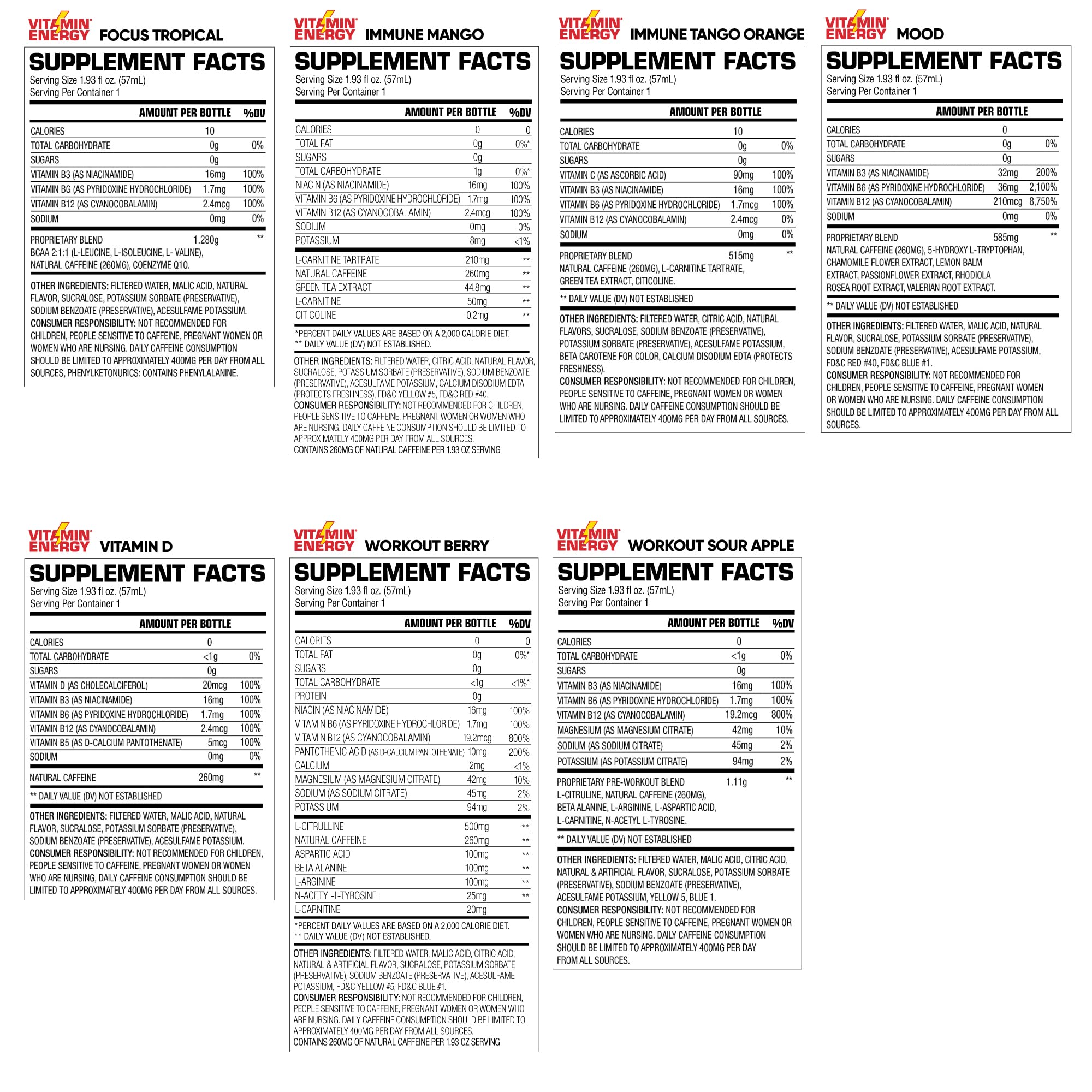 VITAMIN ENERGY FOCUS TROPICAL

SUPPLEMENT FACTS
Serving Size 1.93 fl oz. (57mL)
Serving Per Container 1

| | AMOUNT PER BOTTLE | %DV |
|---|---|---|
| CALORIES | 10 | |
| TOTAL CARBOHYDRATE | 0g | 0% |
| SUGARS | 0g | |
| VITAMIN B3 (AS NIACINAMIDE) | 16mg | 100% |
| VITAMIN BG (AS PYRIDOXINE HYDROCHLORIDE) | 1.7mg | 100% |
| VITAMIN B12 (AS CYANOCOBALAMIN) | 2.4mcg | 100% |
| SODIUM | 0mg | 0% |
| PROPRIETARY BLEND | 1.280g | ** |

BCAA 2:1:1 (L-LEUCINE, L-ISOLEUCINE, L- VALINE), NATURAL CAFFEINE (260MG), COENZYME Q10.

OTHER INGREDIENTS: FILTERED WATER, MALIC ACID, NATURAL FLAVOR, SUCRALOSE, POTASSIUM SORBATE (PRESERVATIVE), SODIUM BENZOATE (PRESERVATIVE), ACESULFAME POTASSIUM.
CONSUMER RESPONSIBILITY: NOT RECOMMENDED FOR CHILDREN, PEOPLE SENSITIVE TO CAFFEINE, PREGNANT WOMEN OR WOMEN WHO ARE NURSING. DAILY CAFFEINE CONSUMPTION SHOULD BE LIMITED TO APPROXIMATELY 400MG PER DAY FROM ALL SOURCES, PHENYLKETONURICS: CONTAINS PHENYLALANINE.

VITAMIN ENERGY IMMUNE MANGO

SUPPLEMENT FACTS
Serving Size 1.93 fl oz. (57mL)
Serving Per Container 1

| | AMOUNT PER BOTTLE | %DV |
|---|---|---|
| CALORIES | 0 | 0 |
| TOTAL FAT | 0g | 0%* |
| SUGARS | 0g | |
| TOTAL CARBOHYDRATE | 1g | 0%* |
| NIACIN (AS NIACINAMIDE) | 16mg | 100% |
| VITAMIN B6 (AS PYRIDOXINE HYDROCHLORIDE) | 1.7mg | 100% |
| VITAMIN B12 (AS CYANOCOBALAMIN) | 2.4mcg | 100% |
| SODIUM | 0mg | 0% |
| POTASSIUM | 8mg | <1% |
| L-CARNITINE TARTRATE | 210mg | ** |
| NATURAL CAFFEINE | 260mg | ** |
| GREEN TEA EXTRACT | 44.8mg | ** |
| L-CARNITINE | 50mg | ** |
| CITICOLINE | 0.2mg | ** |

*PERCENT DAILY VALUES ARE BASED ON A 2,000 CALORIE DIET.
** DAILY VALUE (DV) NOT ESTABLISHED.

OTHER INGREDIENTS: FILTERED WATER, CITRIC ACID, NATURAL FLAVOR, SUCRALOSE, POTASSIUM SORBATE (PRESERVATIVE), SODIUM BENZOATE (PRESERVATIVE), ACESULFAME POTASSIUM, CALCIUM DISODIUM EDTA (PROTECTS FRESHNESS), FD&C YELLOW #5, FD&C RED #40.
CONSUMER RESPONSIBILITY: NOT RECOMMENDED FOR CHILDREN, PEOPLE SENSITIVE TO CAFFEINE, PREGNANT WOMEN OR WOMEN WHO ARE NURSING. DAILY CAFFEINE CONSUMPTION SHOULD BE LIMITED TO APPROXIMATELY 400MG PER DAY FROM ALL SOURCES.
CONTAINS 260MG OF NATURAL CAFFEINE PER 1.93 OZ SERVING

VITAMIN ENERGY IMMUNE TANGO ORANGE

SUPPLEMENT FACTS
Serving Size 1.93 fl oz. (57mL)
Serving Per Container 1

| | AMOUNT PER BOTTLE | |
|---|---|---|
| CALORIES | 10 | |
| TOTAL CARBOHYDRATE | 0g | 0% |
| SUGARS | 0g | |
| VITAMIN C (AS ASCORBIC ACID) | 90mg | 100% |
| VITAMIN B3 (AS NIACINAMIDE) | 16mg | 100% |
| VITAMIN B6 (AS PYRIDOXINE HYDROCHLORIDE) | 1.7mcg | 100% |
| VITAMIN B12 (AS CYANOCOBALAMIN) | 2.4mcg | 0% |
| SODIUM | 0mg | 0% |
| PROPRIETARY BLEND | 515mg | ** |

NATURAL CAFFEINE (260MG), L-CARNITINE TARTRATE, GREEN TEA EXTRACT, CITICOLINE.

** DAILY VALUE (DV) NOT ESTABLISHED

OTHER INGREDIENTS: FILTERED WATER, CITRIC ACID, NATURAL FLAVORS, SUCRALOSE, SODIUM BENZOATE (PRESERVATIVE), POTASSIUM SORBATE (PRESERVATIVE), ACESULFAME POTASSIUM, BETA CAROTENE FOR COLOR, CALCIUM DISODIUM EDTA (PROTECTS FRESHNESS).
CONSUMER RESPONSIBILITY: NOT RECOMMENDED FOR CHILDREN, PEOPLE SENSITIVE TO CAFFEINE, PREGNANT WOMEN OR WOMEN WHO ARE NURSING. DAILY CAFFEINE CONSUMPTION SHOULD BE LIMITED TO APPROXIMATELY 400MG PER DAY FROM ALL SOURCES.

VITAMIN ENERGY MOOD

SUPPLEMENT FACTS
Serving Size 1.93 fl oz. (57mL)
Serving Per Container 1

| | AMOUNT PER BOTTLE | |
|---|---|---|
| CALORIES | 0 | |
| TOTAL CARBOHYDRATE | 0g | 0% |
| SUGARS | 0g | |
| VITAMIN B3 (AS NIACINAMIDE) | 32mg | 200% |
| VITAMIN B6 (AS PYRIDOXINE HYDROCHLORIDE) | 36mg | 2,100% |
| VITAMIN B12 (AS CYANOCOBALAMIN) | 210mcg | 8,750% |
| SODIUM | 0mg | 0% |
| PROPRIETARY BLEND | 585mg | ** |

NATURAL CAFFEINE (260MG), 5-HYDROXY L-TRYPTOPHAN, CHAMOMILE FLOWER EXTRACT, LEMON BALM EXTRACT, PASSIONFLOWER EXTRACT, RHODIOLA ROSEA ROOT EXTRACT, VALERIAN ROOT EXTRACT.

** DAILY VALUE (DV) NOT ESTABLISHED

OTHER INGREDIENTS: FILTERED WATER, MALIC ACID, NATURAL FLAVOR, SUCRALOSE, POTASSIUM SORBATE (PRESERVATIVE), SODIUM BENZOATE (PRESERVATIVE), ACESULFAME POTASSIUM, FD&C RED #40, FD&C BLUE #1.
CONSUMER RESPONSIBILITY: NOT RECOMMENDED FOR CHILDREN, PEOPLE SENSITIVE TO CAFFEINE, PREGNANT WOMEN OR WOMEN WHO ARE NURSING. DAILY CAFFEINE CONSUMPTION SHOULD BE LIMITED TO APPROXIMATELY 400MG PER DAY FROM ALL SOURCES.

VITAMIN ENERGY VITAMIN D

SUPPLEMENT FACTS
Serving Size 1.93 fl oz. (57mL)
Serving Per Container 1

| | AMOUNT PER BOTTLE | |
|---|---|---|
| CALORIES | 0 | |
| TOTAL CARBOHYDRATE | <1g | 0% |
| SUGARS | 0g | |
| VITAMIN D (AS CHOLECALCIFEROL) | 20mcg | 100% |
| VITAMIN B3 (AS NIACINAMIDE) | 16mg | 100% |
| VITAMIN B6 (AS PYRIDOXINE HYDROCHLORIDE) | 1.7mg | 100% |
| VITAMIN B12 (AS CYANOCOBALAMIN) | 2.4mcg | 100% |
| VITAMIN B5 (AS D-CALCIUM PANTOTHENATE) | 5mcg | 100% |
| SODIUM | 0mg | 0% |
| NATURAL CAFFEINE | 260mg | ** |

** DAILY VALUE (DV) NOT ESTABLISHED

OTHER INGREDIENTS: FILTERED WATER, MALIC ACID, NATURAL FLAVOR, SUCRALOSE, POTASSIUM SORBATE (PRESERVATIVE), SODIUM BENZOATE (PRESERVATIVE), ACESULFAME POTASSIUM.
CONSUMER RESPONSIBILITY: NOT RECOMMENDED FOR CHILDREN, PEOPLE SENSITIVE TO CAFFEINE, PREGNANT WOMEN OR WOMEN WHO ARE NURSING, DAILY CAFFEINE CONSUMPTION SHOULD BE LIMITED TO APPROXIMATELY 400MG PER DAY FROM ALL SOURCES.

VITAMIN ENERGY WORKOUT BERRY

SUPPLEMENT FACTS
Serving Size 1.93 fl oz. (57mL)
Serving Per Container 1

| | AMOUNT PER BOTTLE | %DV |
|---|---|---|
| CALORIES | 0 | 0 |
| TOTAL FAT | 0g | 0%* |
| SUGARS | 0g | |
| TOTAL CARBOHYDRATE | <1g | <1%* |
| PROTEIN | 0g | |
| NIACIN (AS NIACINAMIDE) | 16mg | 100% |
| VITAMIN B6 (AS PYRIDOXINE HYDROCHLORIDE) | 1.7mg | 100% |
| VITAMIN B12 (AS CYANOCOBALAMIN) | 19.2mcg | 800% |
| PANTOTHENIC ACID (AS D-CALCIUM PANTOTHENATE) | 10mg | 200% |
| CALCIUM | 2mg | <1% |
| MAGNESIUM (AS MAGNESIUM CITRATE) | 42mg | 10% |
| SODIUM (AS SODIUM CITRATE) | 45mg | 2% |
| POTASSIUM | 94mg | 2% |
| L-CITRULLINE | 500mg | ** |
| NATURAL CAFFEINE | 260mg | ** |
| ASPARTIC ACID | 100mg | ** |
| BETA ALANINE | 100mg | ** |
| L-ARGININE | 100mg | ** |
| N-ACETYL-L-TYROSINE | 25mg | ** |
| L-CARNITINE | 20mg | |

*PERCENT DAILY VALUES ARE BASED ON A 2,000 CALORIE DIET.
** DAILY VALUE (DV) NOT ESTABLISHED.

OTHER INGREDIENTS: FILTERED WATER, MALIC ACID, CITRIC ACID, NATURAL & ARTIFICIAL FLAVOR, SUCRALOSE, POTASSIUM SORBATE (PRESERVATIVE), SODIUM BENZOATE (PRESERVATIVE), ACESULFAME POTASSIUM, FD&C YELLOW #5, FD&C BLUE #1.
CONSUMER RESPONSIBILITY: NOT RECOMMENDED FOR CHILDREN, PEOPLE SENSITIVE TO CAFFEINE, PREGNANT WOMEN OR WOMEN WHO ARE NURSING. DAILY CAFFEINE CONSUMPTION SHOULD BE LIMITED TO APPROXIMATELY 400MG PER DAY FROM ALL SOURCES.
CONTAINS 260MG OF NATURAL CAFFEINE PER 1.93 OZ SERVING

VITAMIN ENERGY WORKOUT SOUR APPLE

SUPPLEMENT FACTS
Serving Size 1.93 fl oz. (57mL)
Serving Per Container 1

| | AMOUNT PER BOTTLE | %DV |
|---|---|---|
| CALORIES | 0 | |
| TOTAL CARBOHYDRATE | <1g | 0% |
| SUGARS | 0g | |
| VITAMIN B3 (AS NIACINAMIDE) | 16mg | 100% |
| VITAMIN B6 (AS PYRIDOXINE HYDROCHLORIDE) | 1.7mg | 100% |
| VITAMIN B12 (AS CYANOCOBALAMIN) | 19.2mcg | 800% |
| MAGNESIUM (AS MAGNESIUM CITRATE) | 42mg | 10% |
| SODIUM (AS SODIUM CITRATE) | 45mg | 2% |
| POTASSIUM (AS POTASSIUM CITRATE) | 94mg | 2% |
| PROPRIETARY PRE-WORKOUT BLEND | 1.11g | ** |

L-CITRULINE, NATURAL CAFFEINE (260MG), BETA ALANINE, L-ARGININE, L-ASPARTIC ACID, L-CARNITINE, N-ACETYL L-TYROSINE.

** DAILY VALUE (DV) NOT ESTABLISHED

OTHER INGREDIENTS: FILTERED WATER, MALIC ACID, CITRIC ACID, NATURAL & ARTIFICIAL FLAVOR, SUCRALOSE, POTASSIUM SORBATE (PRESERVATIVE), SODIUM BENZOATE (PRESERVATIVE), ACESULFAME POTASSIUM, YELLOW 5, BLUE 1.
CONSUMER RESPONSIBILITY: NOT RECOMMENDED FOR CHILDREN, PEOPLE SENSITIVE TO CAFFEINE, PREGNANT WOMEN OR WOMEN WHO ARE NURSING. DAILY CAFFEINE CONSUMPTION SHOULD BE LIMITED TO APPROXIMATELY 400MG PER DAY FROM ALL SOURCES.